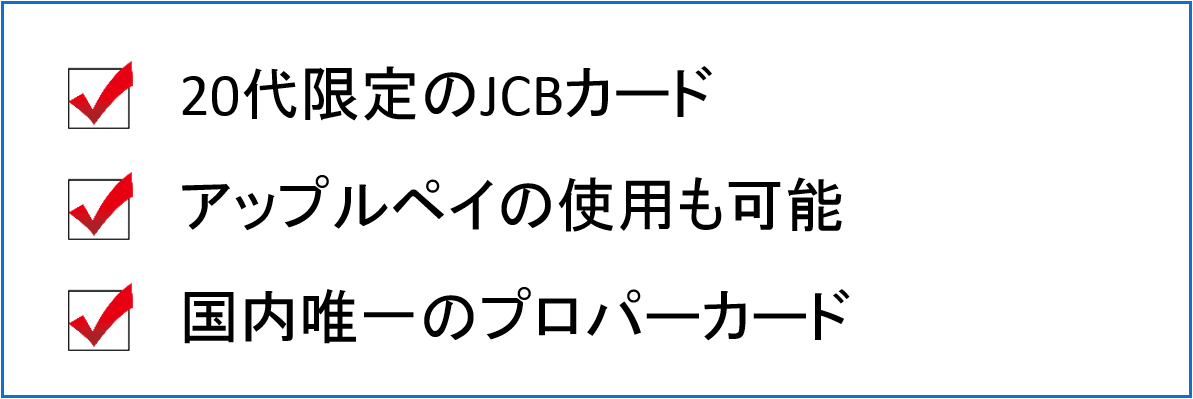 20代限定のJCBカード

アップルペイの使用も可能

国内唯一のプロパーカード